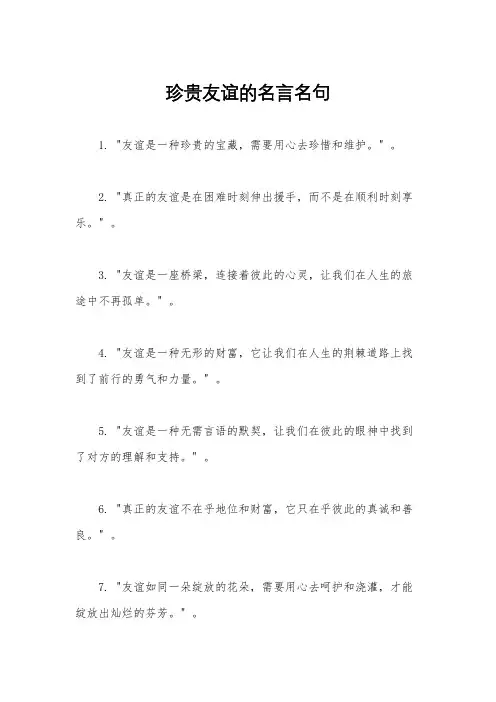 珍贵友谊的名言名句

1. "友谊是一种珍贵的宝藏，需要用心去珍惜和维护。"。

2. "真正的友谊是在困难时刻伸出援手，而不是在顺利时刻享乐。"。

3. "友谊是一座桥梁，连接着彼此的心灵，让我们在人生的旅途中不再孤单。"。

4. "友谊是一种无形的财富，它让我们在人生的荆棘道路上找到了前行的勇气和力量。"。

5. "友谊是一种无需言语的默契，让我们在彼此的眼神中找到了对方的理解和支持。"。

6. "真正的友谊不在乎地位和财富，它只在乎彼此的真诚和善良。"。

7. "友谊如同一朵绽放的花朵，需要用心去呵护和浇灌，才能绽放出灿烂的芬芳。"。